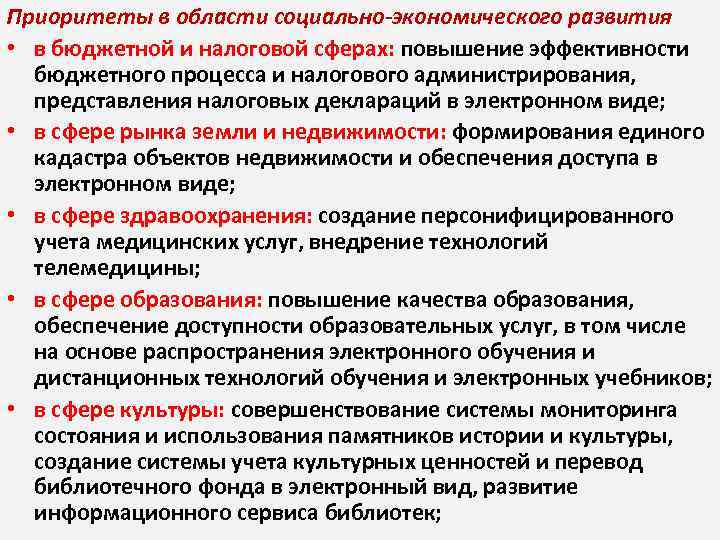 Приоритеты в области социально-экономического развития

• в бюджетной и налоговой сферах: повышение эффективности бюджетного процесса и налогового администрирования, представления налоговых деклараций в электронном виде;

• в сфере рынка земли и недвижимости: формирования единого кадастра объектов недвижимости и обеспечения доступа в электронном виде;

• в сфере здравоохранения: создание персонифицированного учета медицинских услуг, внедрение технологий телемедицины;

• в сфере образования: повышение качества образования, обеспечение доступности образовательных услуг, в том числе на основе распространения электронного обучения и дистанционных технологий обучения и электронных учебников;

• в сфере культуры: совершенствование системы мониторинга состояния и использования памятников истории и культуры, создание системы учета культурных ценностей и перевод библиотечного фонда в электронный вид, развитие информационного сервиса библиотек;